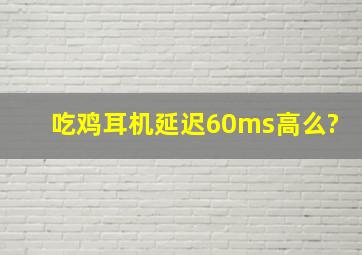 吃鸡耳机延迟60ms高么?